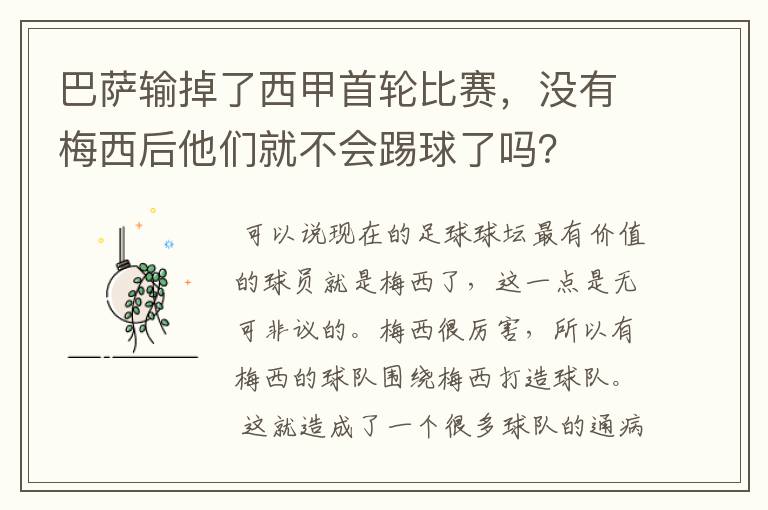 巴萨输掉了西甲首轮比赛，没有梅西后他们就不会踢球了吗？

可以说现在的足球球坛最有价值的球员就是梅西了，这一点是无可非议的。梅西很厉害，所以有梅西的球队围绕梅西打造球队。

这就造成了一个很多球队的通病